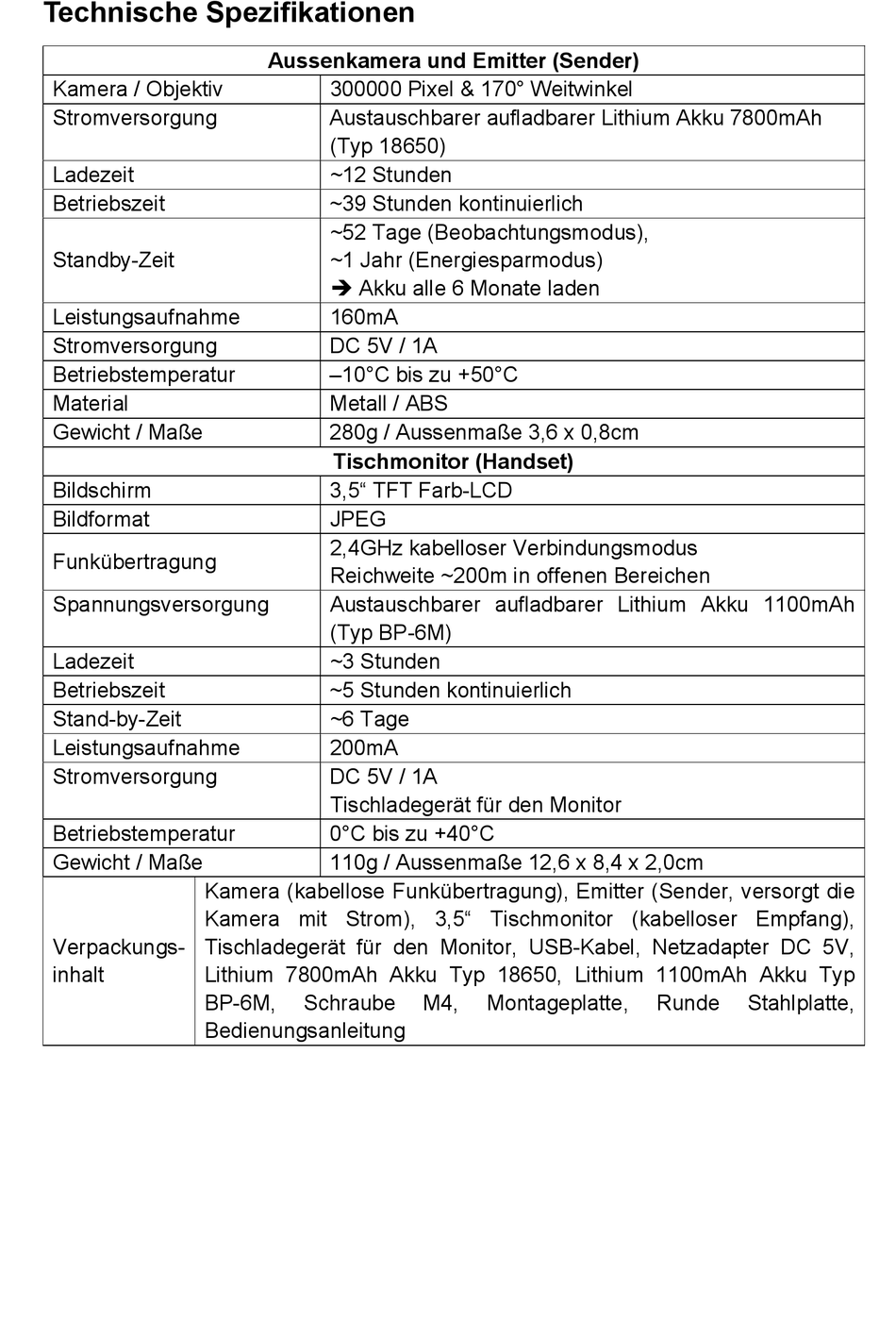 Technische Spezifikationen

| Aussenkamera und Emitter (Sender) | |
|---|---|
| Kamera / Objektiv | 300000 Pixel & 170° Weitwinkel |
| Stromversorgung | Austauschbarer aufladbarer Lithium Akku 7800mAh (Typ 18650) |
| Ladezeit | ~12 Stunden |
| Betriebszeit | ~39 Stunden kontinuierlich |
| Standby-Zeit | ~52 Tage (Beobachtungsmodus), ~1 Jahr (Energiesparmodus) ➔ Akku alle 6 Monate laden |
| Leistungsaufnahme | 160mA |
| Stromversorgung | DC 5V / 1A |
| Betriebstemperatur | –10°C bis zu +50°C |
| Material | Metall / ABS |
| Gewicht / Maße | 280g / Aussenmaße 3,6 x 0,8cm |
| Tischmonitor (Handset) | |
| Bildschirm | 3,5“ TFT Farb-LCD |
| Bildformat | JPEG |
| Funkübertragung | 2,4GHz kabelloser Verbindungsmodus Reichweite ~200m in offenen Bereichen |
| Spannungsversorgung | Austauschbarer aufladbarer Lithium Akku 1100mAh (Typ BP-6M) |
| Ladezeit | ~3 Stunden |
| Betriebszeit | ~5 Stunden kontinuierlich |
| Stand-by-Zeit | ~6 Tage |
| Leistungsaufnahme | 200mA |
| Stromversorgung | DC 5V / 1A Tischladegerät für den Monitor |
| Betriebstemperatur | 0°C bis zu +40°C |
| Gewicht / Maße | 110g / Aussenmaße 12,6 x 8,4 x 2,0cm |
| Verpackungsinhalt | Kamera (kabellose Funkübertragung), Emitter (Sender, versorgt die Kamera mit Strom), 3,5“ Tischmonitor (kabelloser Empfang), Tischladegerät für den Monitor, USB-Kabel, Netzadapter DC 5V, Lithium 7800mAh Akku Typ 18650, Lithium 1100mAh Akku Typ BP-6M, Schraube M4, Montageplatte, Runde Stahlplatte, Bedienungsanleitung |